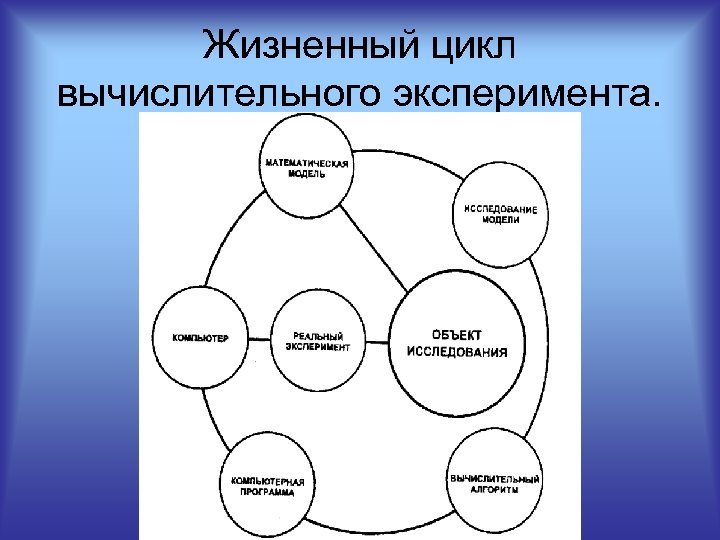 Жизненный цикл вычислительного эксперимента.

МАТЕМАТИЧЕСКАЯ МОДЕЛЬ

ИССЛЕДОВАНИЕ МОДЕЛИ

КОМПЬЮТЕР

РЕАЛЬНЫЙ ЭКСПЕРИМЕНТ

ОБЪЕКТ ИССЛЕДОВАНИЯ

КОМПЬЮТЕРНАЯ ПРОГРАММА

ВЫЧИСЛИТЕЛЬНЫЙ АЛГОРИТМ